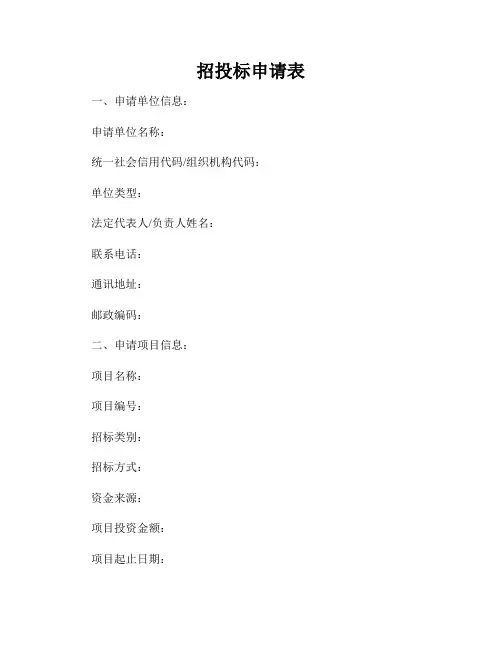 招投标申请表

一、申请单位信息：

申请单位名称：

统一社会信用代码/组织机构代码：

单位类型：

法定代表人/负责人姓名：

联系电话：

通讯地址：

邮政编码：

二、申请项目信息：

项目名称：

项目编号：

招标类别：

招标方式：

资金来源：

项目投资金额：

项目起止日期：